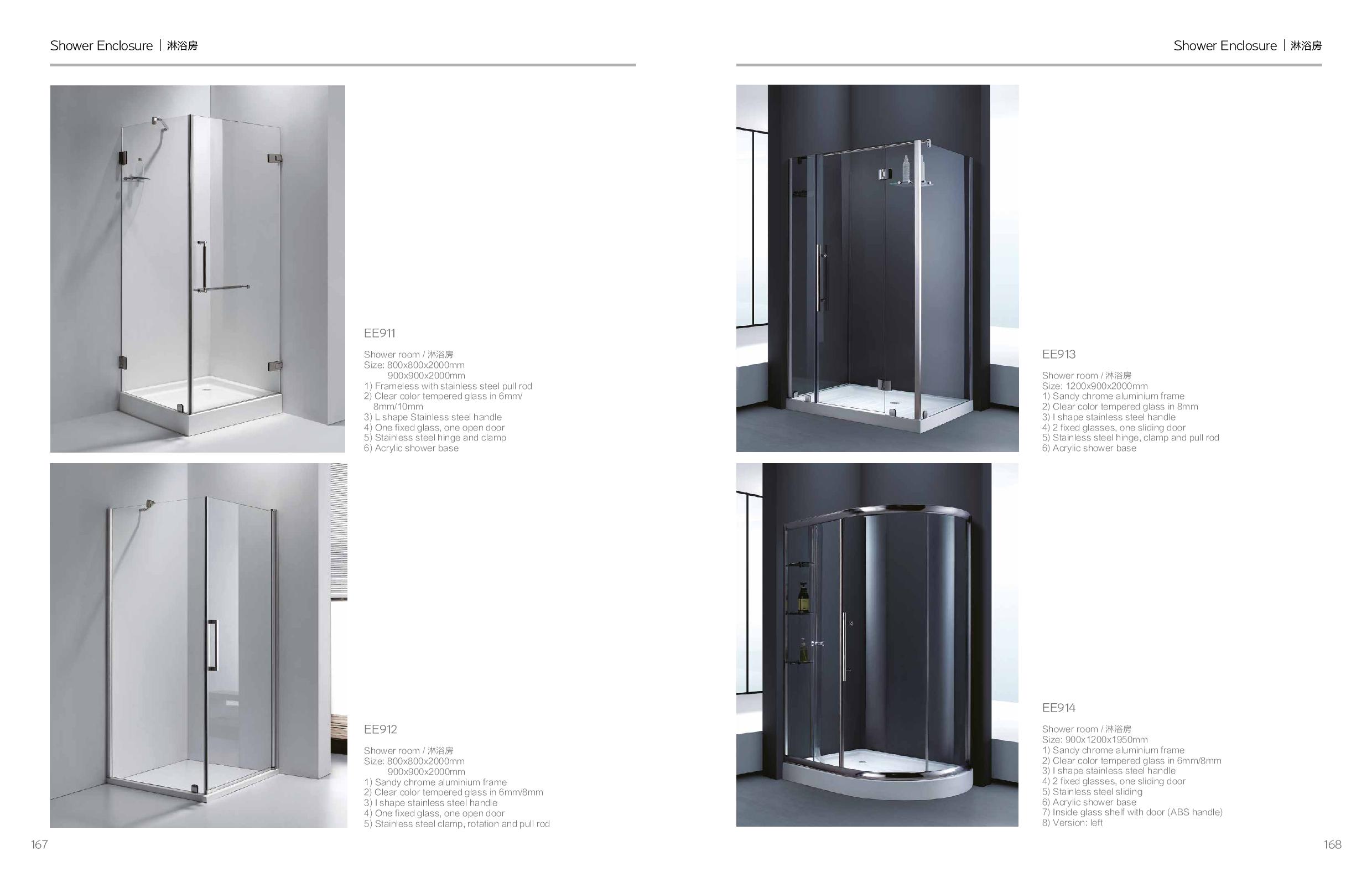 Shower Enclosure | 淋浴房

EE911

Shower room / 淋浴房
Size: 800x800x2000mm
900x900x2000mm
1) Frameless with stainless steel pull rod
2) Clear color tempered glass in 6mm/ 8mm/10mm
3) L shape Stainless steel handle
4) One fixed glass, one open door
5) Stainless steel hinge and clamp
6) Acrylic shower base

EE912

Shower room / 淋浴房
Size: 800x800x2000mm
900x900x2000mm
1) Sandy chrome aluminium frame
2) Clear color tempered glass in 6mm/8mm
3) I shape stainless steel handle
4) One fixed glass, one open door
5) Stainless steel clamp, rotation and pull rod

167

Shower Enclosure | 淋浴房

EE913

Shower room / 淋浴房
Size: 1200x900x2000mm
1) Sandy chrome aluminium frame
2) Clear color tempered glass in 8mm
3) I shape stainless steel handle
4) 2 fixed glasses, one sliding door
5) Stainless steel hinge, clamp and pull rod
6) Acrylic shower base

EE914

Shower room / 淋浴房
Size: 900x1200x1950mm
1) Sandy chrome aluminium frame
2) Clear color tempered glass in 6mm/8mm
3) I shape stainless steel handle
4) 2 fixed glasses, one sliding door
5) Stainless steel sliding
6) Acrylic shower base
7) Inside glass shelf with door (ABS handle)
8) Version: left

168